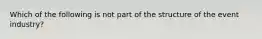 Which of the following is not part of the structure of the event industry?